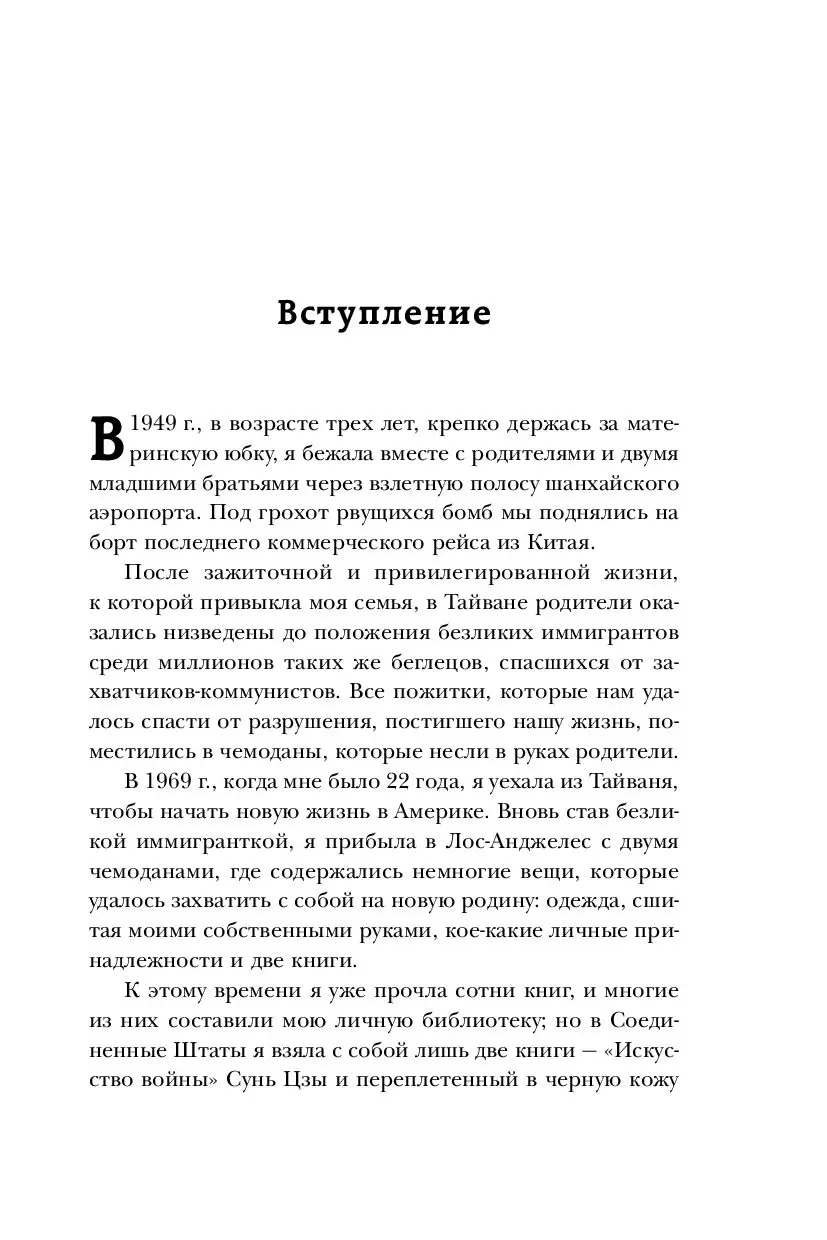 Вступление

В 1949 г., в возрасте трех лет, крепко держась за материнскую юбку, я бежала вместе с родителями и двумя младшими братьями через взлетную полосу шанхайского аэропорта. Под грохот рвущихся бомб мы поднялись на борт последнего коммерческого рейса из Китая.

После зажиточной и привилегированной жизни, к которой привыкла моя семья, в Тайване родители оказались низведены до положения безликих иммигрантов среди миллионов таких же беглецов, спасшихся от захватчиков-коммунистов. Все пожитки, которые нам удалось спасти от разрушения, постигшего нашу жизнь, поместились в чемоданы, которые несли в руках родители.

В 1969 г., когда мне было 22 года, я уехала из Тайваня, чтобы начать новую жизнь в Америке. Вновь став безликой иммигранткой, я прибыла в Лос-Анджелес с двумя чемоданами, где содержались немногие вещи, которые удалось захватить с собой на новую родину: одежда, сшитая моими собственными руками, кое-какие личные принадлежности и две книги.

К этому времени я уже прочла сотни книг, и многие из них составили мою личную библиотеку; но в Соединенные Штаты я взяла с собой лишь две книги — «Искусство войны» Сунь Цзы и переплетенный в черную кожу